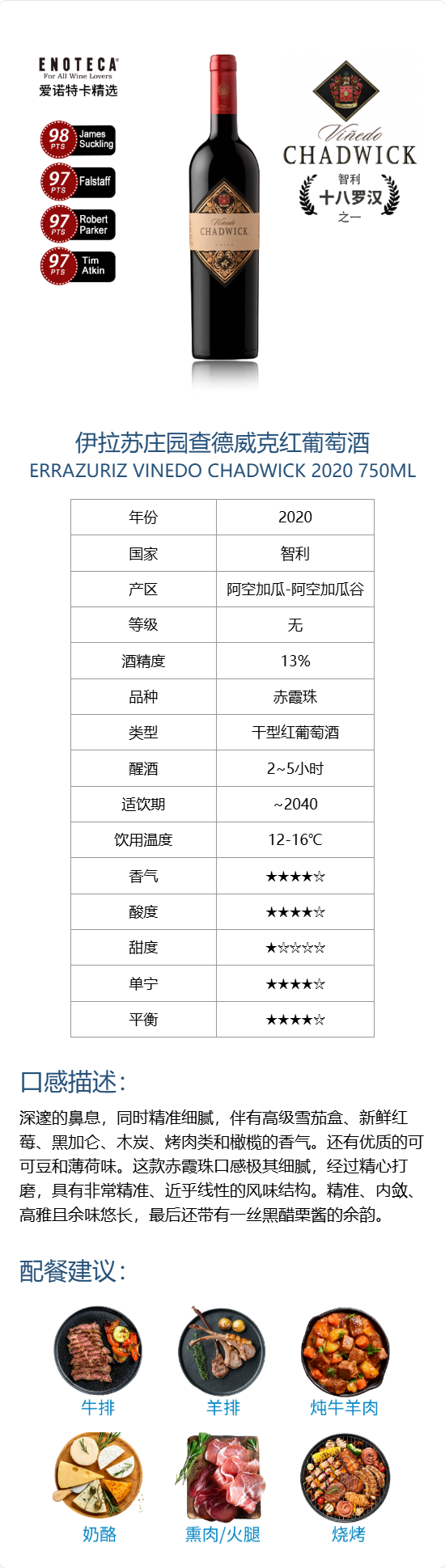 ENOTECA
For All Wine Lovers
爱诺特卡精选

98 PTS James Suckling
97 PTS Falstaff
97 PTS Robert Parker
97 PTS Tim Atkin

Viñedo
CHADWICK
CHILE

Viñedo
CHADWICK
智利
十八罗汉
之一

伊拉苏庄园查德威克红葡萄酒
ERRAZURIZ VINEDO CHADWICK 2020 750ML

| 年份 | 2020 |
|---|---|
| 国家 | 智利 |
| 产区 | 阿空加瓜-阿空加瓜谷 |
| 等级 | 无 |
| 酒精度 | 13% |
| 品种 | 赤霞珠 |
| 类型 | 干型红葡萄酒 |
| 醒酒 | 2~5小时 |
| 适饮期 | ~2040 |
| 饮用温度 | 12-16℃ |
| 香气 | ★★★★☆ |
| 酸度 | ★★★★☆ |
| 甜度 | ★☆☆☆☆ |
| 单宁 | ★★★★☆ |
| 平衡 | ★★★★☆ |

口感描述:
深邃的鼻息，同时精准细腻，伴有高级雪茄盒、新鲜红莓、黑加仑、木炭、烤肉类和橄榄的香气。还有优质的可可豆和薄荷味。这款赤霞珠口感极其细腻，经过精心打磨，具有非常精准、近乎线性的风味结构。精准、内敛、高雅且余味悠长，最后还带有一丝黑醋栗酱的余韵。

配餐建议:
牛排
羊排
炖牛羊肉
奶酪
熏肉/火腿
烧烤